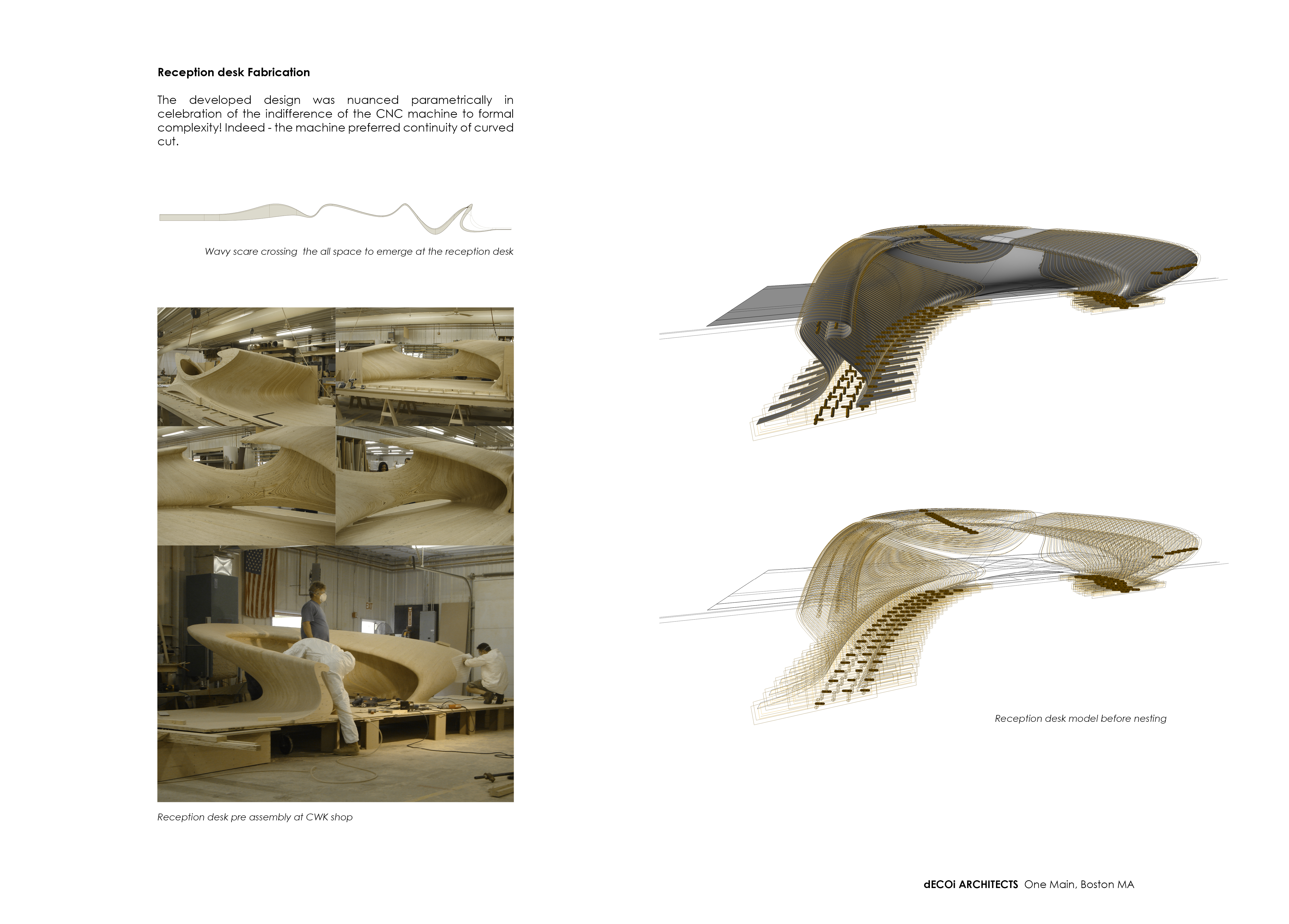 Reception desk Fabrication

The developed design was nuanced parametrically in celebration of the indifference of the CNC machine to formal complexity! Indeed - the machine preferred continuity of curved cut.

Wavy scare crossing  the all space to emerge at the reception desk

Reception desk pre assembly at CWK shop

Reception desk model before nesting

dECOi ARCHITECTS  One Main, Boston MA